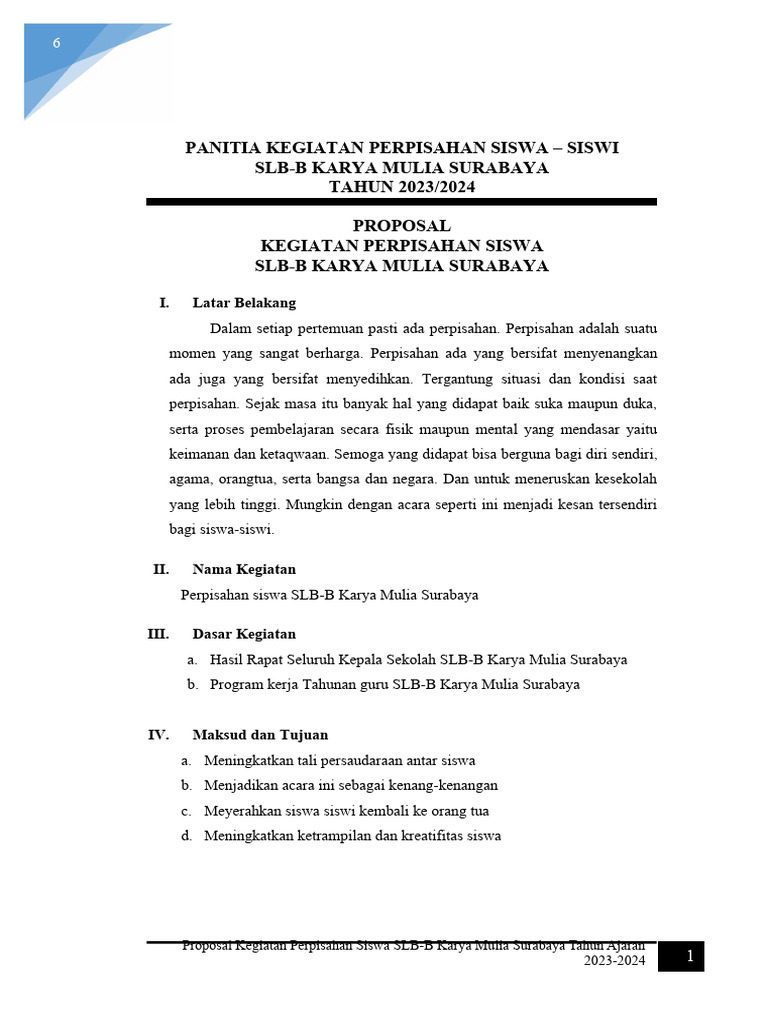 6

PANITIA KEGIATAN PERPISAHAN SISWA – SISWI
SLB-B KARYA MULIA SURABAYA
TAHUN 2023/2024

PROPOSAL
KEGIATAN PERPISAHAN SISWA
SLB-B KARYA MULIA SURABAYA

I. Latar Belakang

Dalam setiap pertemuan pasti ada perpisahan. Perpisahan adalah suatu momen yang sangat berharga. Perpisahan ada yang bersifat menyenangkan ada juga yang bersifat menyedihkan. Tergantung situasi dan kondisi saat perpisahan. Sejak masa itu banyak hal yang didapat baik suka maupun duka, serta proses pembelajaran secara fisik maupun mental yang mendasar yaitu keimanan dan ketaqwaan. Semoga yang didapat bisa berguna bagi diri sendiri, agama, orangtua, serta bangsa dan negara. Dan untuk meneruskan kesekolah yang lebih tinggi. Mungkin dengan acara seperti ini menjadi kesan tersendiri bagi siswa-siswi.

II. Nama Kegiatan

Perpisahan siswa SLB-B Karya Mulia Surabaya

III. Dasar Kegiatan

a. Hasil Rapat Seluruh Kepala Sekolah SLB-B Karya Mulia Surabaya
b. Program kerja Tahunan guru SLB-B Karya Mulia Surabaya

IV. Maksud dan Tujuan

a. Meningkatkan tali persaudaraan antar siswa
b. Menjadikan acara ini sebagai kenang-kenangan
c. Meyerahkan siswa siswi kembali ke orang tua
d. Meningkatkan ketrampilan dan kreatifitas siswa

Proposal Kegiatan Perpisahan Siswa SLB-B Karya Mulia Surabaya Tahun Ajaran 2023-2024

1